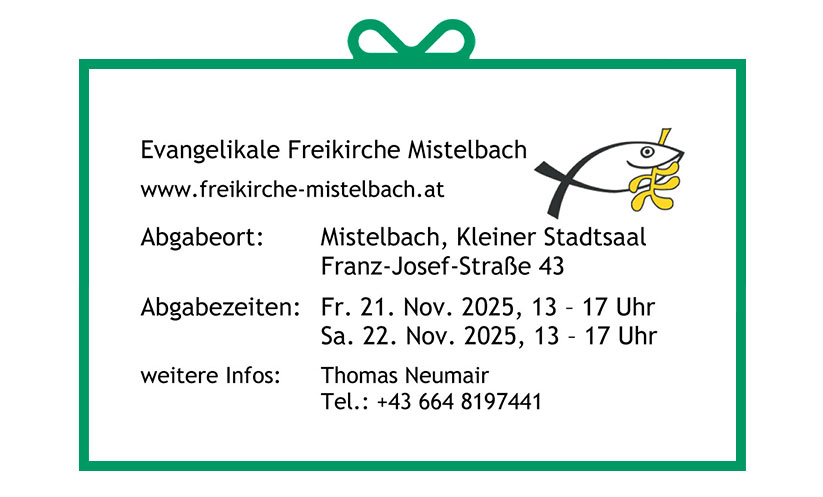 Evangelikale Freikirche Mistelbach
www.freikirche-mistelbach.at

Abgabeort: Mistelbach, Kleiner Stadtsaal
Franz-Josef-Straße 43

Abgabezeiten: Fr. 21. Nov. 2025, 13 – 17 Uhr
Sa. 22. Nov. 2025, 13 – 17 Uhr

weitere Infos: Thomas Neumair
Tel.: +43 664 8197441